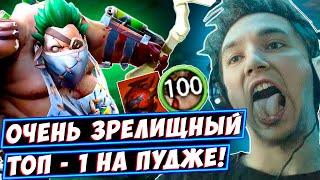 100

ОЧЕНЬ ЗРЕЛИЩНЫЙ
ТОП - 1 НА ПУДЖЕ!